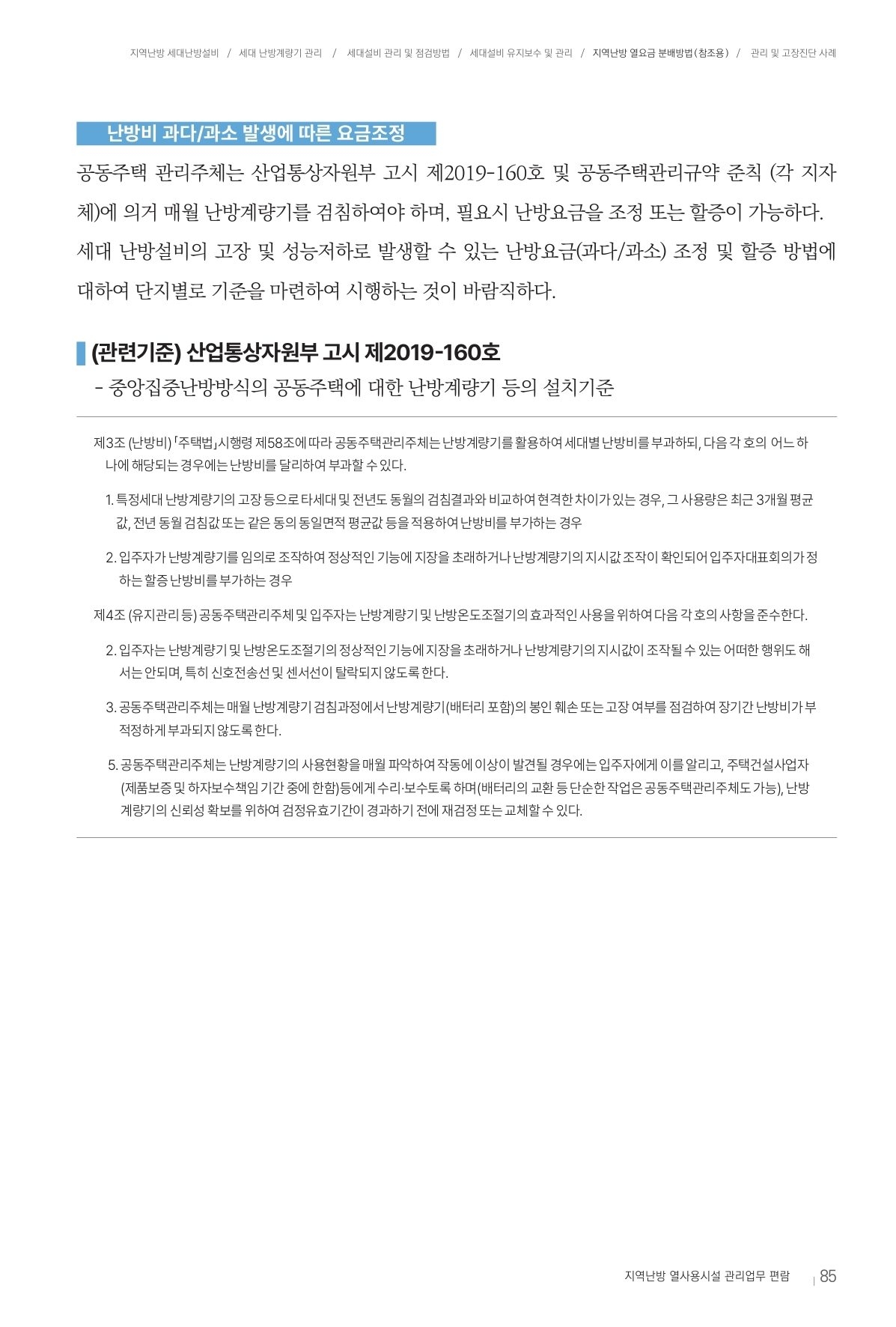 지역난방 세대난방설비 / 세대 난방계량기 관리 / 세대설비 관리 및 점검방법 / 세대설비 유지보수 및 관리 / 지역난방 열요금 분배방법(참조용) / 관리 및 고장진단 사례

난방비 과다/과소 발생에 따른 요금조정

공동주택 관리주체는 산업통상자원부 고시 제2019-160호 및 공동주택관리규약 준칙 (각 지자체)에 의거 매월 난방계량기를 검침하여야 하며, 필요시 난방요금을 조정 또는 할증이 가능하다. 세대 난방설비의 고장 및 성능저하로 발생할 수 있는 난방요금(과다/과소) 조정 및 할증 방법에 대하여 단지별로 기준을 마련하여 시행하는 것이 바람직하다.

(관련기준) 산업통상자원부 고시 제2019-160호
- 중앙집중난방방식의 공동주택에 대한 난방계량기 등의 설치기준

제3조 (난방비) 「주택법」시행령 제58조에 따라 공동주택관리주체는 난방계량기를 활용하여 세대별 난방비를 부과하되, 다음 각 호의 어느 하나에 해당되는 경우에는 난방비를 달리하여 부과할 수 있다.

1. 특정세대 난방계량기의 고장 등으로 타세대 및 전년도 동월의 검침결과와 비교하여 현격한 차이가 있는 경우, 그 사용량은 최근 3개월 평균값, 전년 동월 검침값 또는 같은 동의 동일면적 평균값 등을 적용하여 난방비를 부가하는 경우

2. 입주자가 난방계량기를 임의로 조작하여 정상적인 기능에 지장을 초래하거나 난방계량기의 지시값 조작이 확인되어 입주자대표회의가 정하는 할증 난방비를 부가하는 경우

제4조 (유지관리 등) 공동주택관리주체 및 입주자는 난방계량기 및 난방온도조절기의 효과적인 사용을 위하여 다음 각 호의 사항을 준수한다.

2. 입주자는 난방계량기 및 난방온도조절기의 정상적인 기능에 지장을 초래하거나 난방계량기의 지시값이 조작될 수 있는 어떠한 행위도 해서는 안되며, 특히 신호전송선 및 센서선이 탈락되지 않도록 한다.

3. 공동주택관리주체는 매월 난방계량기 검침과정에서 난방계량기(배터리 포함)의 봉인 훼손 또는 고장 여부를 점검하여 장기간 난방비가 부적정하게 부과되지 않도록 한다.

5. 공동주택관리주체는 난방계량기의 사용현황을 매월 파악하여 작동에 이상이 발견될 경우에는 입주자에게 이를 알리고, 주택건설사업자(제품보증 및 하자보수책임 기간 중에 한함)등에게 수리·보수토록 하며(배터리의 교환 등 단순한 작업은 공동주택관리주체도 가능), 난방계량기의 신뢰성 확보를 위하여 검정유효기간이 경과하기 전에 재검정 또는 교체할 수 있다.

지역난방 열사용시설 관리업무 편람 | 85